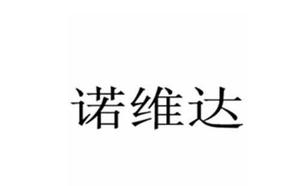 诺维达